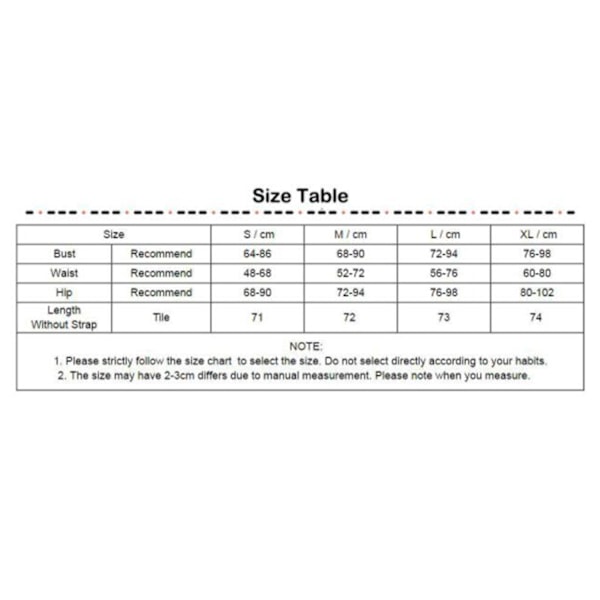 Size Table

| Size | | S / cm | M / cm | L / cm | XL / cm |
|---|---|---|---|---|---|
| Bust | Recommend | 64-86 | 68-90 | 72-94 | 76-98 |
| Waist | Recommend | 48-68 | 52-72 | 56-76 | 60-80 |
| Hip | Recommend | 68-90 | 72-94 | 76-98 | 80-102 |
| Length Without Strap | Tile | 71 | 72 | 73 | 74 |

NOTE:
1. Please strictly follow the size chart to select the size. Do not select directly according to your habits.
2. The size may have 2-3cm differs due to manual measurement. Please note when you measure.